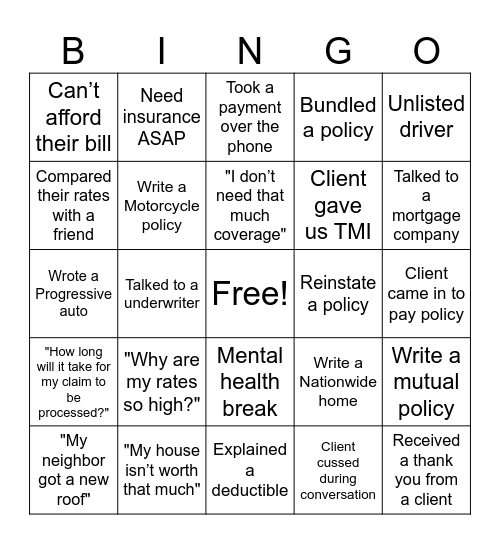 | B | I | N | G | O |
|---|---|---|---|---|
| Can’t afford their bill | Need insurance ASAP | Took a payment over the phone | Bundled a policy | Unlisted driver |
| Compared their rates with a friend | Write a Motorcycle policy | "I don’t need that much coverage" | Client gave us TMI | Talked to a mortgage company |
| Wrote a Progressive auto | Talked to a underwriter | Free! | Reinstate a policy | Client came in to pay policy |
| "How long will it take for my claim to be processed?" | "Why are my rates so high?" | Mental health break | Write a Nationwide home | Write a mutual policy |
| "My neighbor got a new roof" | "My house isn’t worth that much" | Explained a deductible | Client cussed during conversation | Received a thank you from a client |